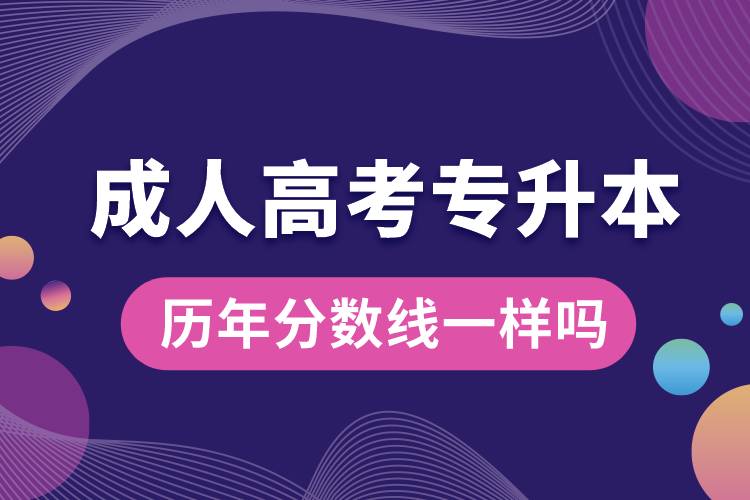 成人高考专升本

历年分数线一样吗